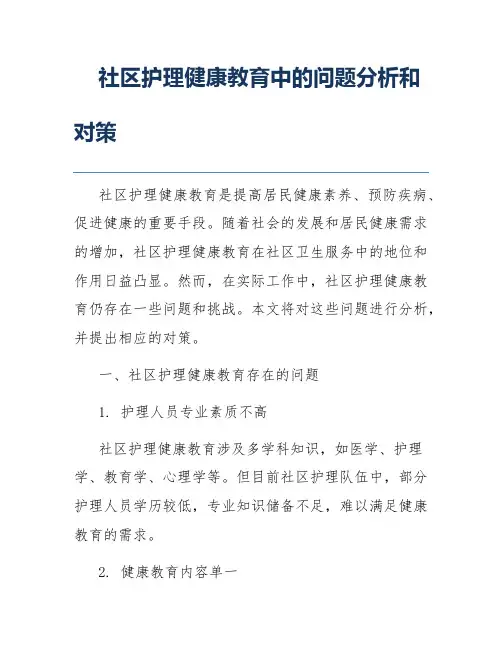 社区护理健康教育中的问题分析和对策

社区护理健康教育是提高居民健康素养、预防疾病、促进健康的重要手段。随着社会的发展和居民健康需求的增加，社区护理健康教育在社区卫生服务中的地位和作用日益凸显。然而，在实际工作中，社区护理健康教育仍存在一些问题和挑战。本文将对这些问题进行分析，并提出相应的对策。

一、社区护理健康教育存在的问题

1. 护理人员专业素质不高

社区护理健康教育涉及多学科知识，如医学、护理学、教育学、心理学等。但目前社区护理队伍中，部分护理人员学历较低，专业知识储备不足，难以满足健康教育的需求。

2. 健康教育内容单一